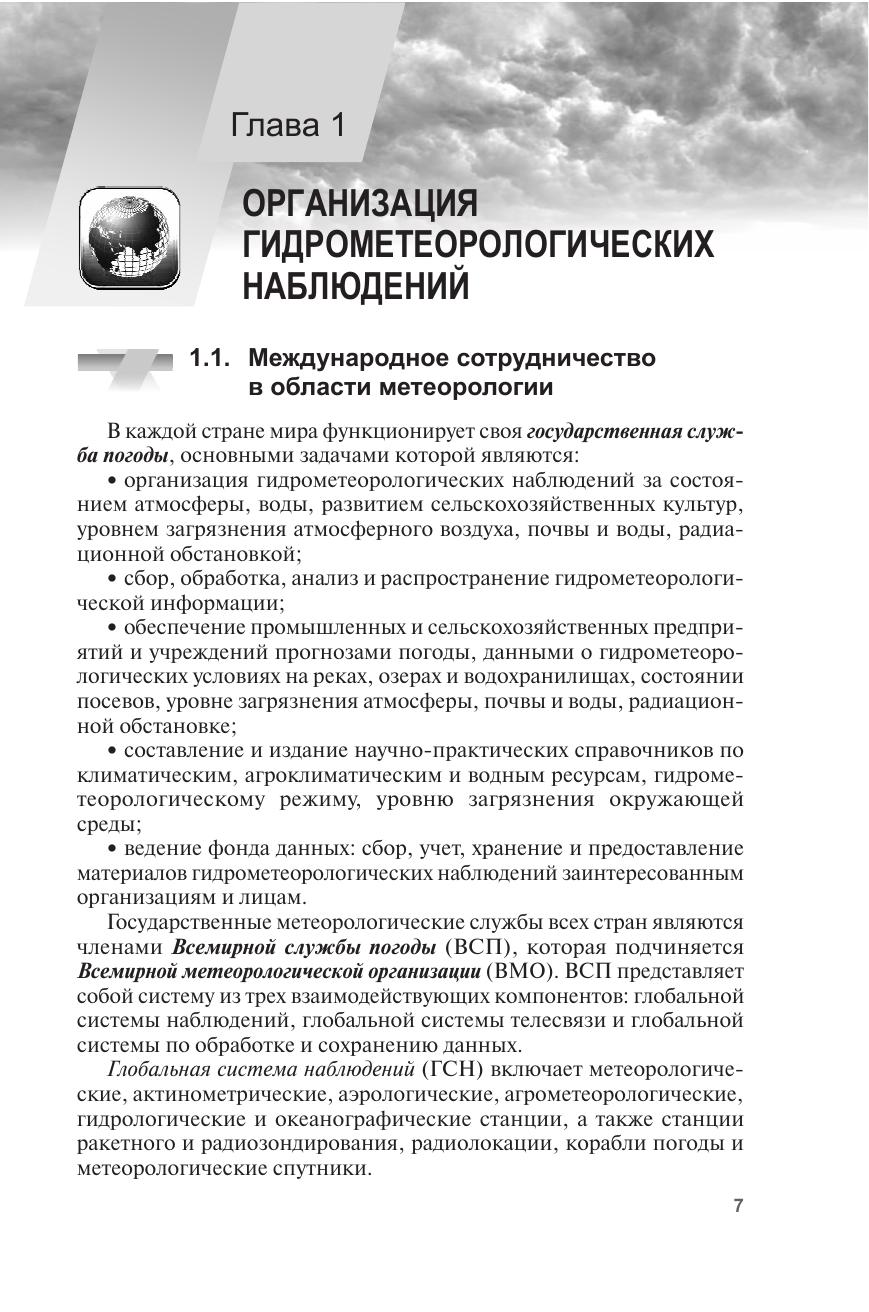 Глава 1

ОРГАНИЗАЦИЯ ГИДРОМЕТЕОРОЛОГИЧЕСКИХ НАБЛЮДЕНИЙ

1.1. Международное сотрудничество в области метеорологии

В каждой стране мира функционирует своя государственная служба погоды, основными задачами которой являются:

• организация гидрометеорологических наблюдений за состоянием атмосферы, воды, развитием сельскохозяйственных культур, уровнем загрязнения атмосферного воздуха, почвы и воды, радиационной обстановкой;

• сбор, обработка, анализ и распространение гидрометеорологической информации;

• обеспечение промышленных и сельскохозяйственных предприятий и учреждений прогнозами погоды, данными о гидрометеорологических условиях на реках, озерах и водохранилищах, состоянии посевов, уровне загрязнения атмосферы, почвы и воды, радиационной обстановке;

• составление и издание научно-практических справочников по климатическим, агроклиматическим и водным ресурсам, гидрометеорологическому режиму, уровню загрязнения окружающей среды;

• ведение фонда данных: сбор, учет, хранение и предоставление материалов гидрометеорологических наблюдений заинтересованным организациям и лицам.

Государственные метеорологические службы всех стран являются членами Всемирной службы погоды (ВСП), которая подчиняется Всемирной метеорологической организации (ВМО). ВСП представляет собой систему из трех взаимодействующих компонентов: глобальной системы наблюдений, глобальной системы телесвязи и глобальной системы по обработке и сохранению данных.

Глобальная система наблюдений (ГСН) включает метеорологические, актинометрические, аэрологические, агрометеорологические, гидрологические и океанографические станции, а также станции ракетного и радиозондирования, радиолокации, корабли погоды и метеорологические спутники.

7